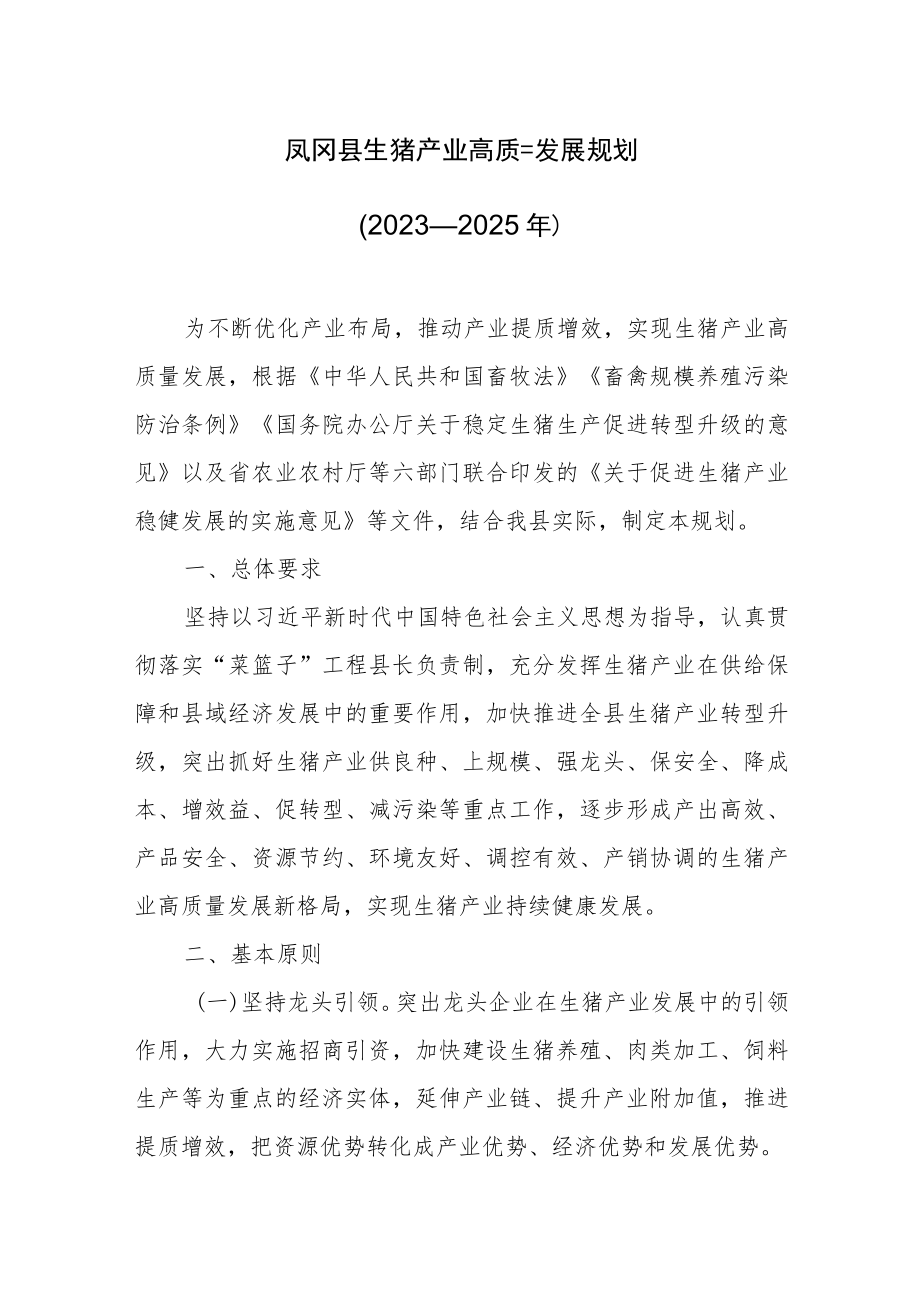 凤冈县生猪产业高质=发展规划

(2023—2025年）

为不断优化产业布局，推动产业提质增效，实现生猪产业高质量发展，根据《中华人民共和国畜牧法》《畜禽规模养殖污染防治条例》《国务院办公厅关于稳定生猪生产促进转型升级的意见》以及省农业农村厅等六部门联合印发的《关于促进生猪产业稳健发展的实施意见》等文件，结合我县实际，制定本规划。

一、总体要求

坚持以习近平新时代中国特色社会主义思想为指导，认真贯彻落实“菜篮子”工程县长负责制，充分发挥生猪产业在供给保障和县域经济发展中的重要作用，加快推进全县生猪产业转型升级，突出抓好生猪产业供良种、上规模、强龙头、保安全、降成本、增效益、促转型、减污染等重点工作，逐步形成产出高效、产品安全、资源节约、环境友好、调控有效、产销协调的生猪产业高质量发展新格局，实现生猪产业持续健康发展。

二、基本原则

(一)坚持龙头引领。突出龙头企业在生猪产业发展中的引领作用，大力实施招商引资，加快建设生猪养殖、肉类加工、饲料生产等为重点的经济实体，延伸产业链、提升产业附加值，推进提质增效，把资源优势转化成产业优势、经济优势和发展优势。